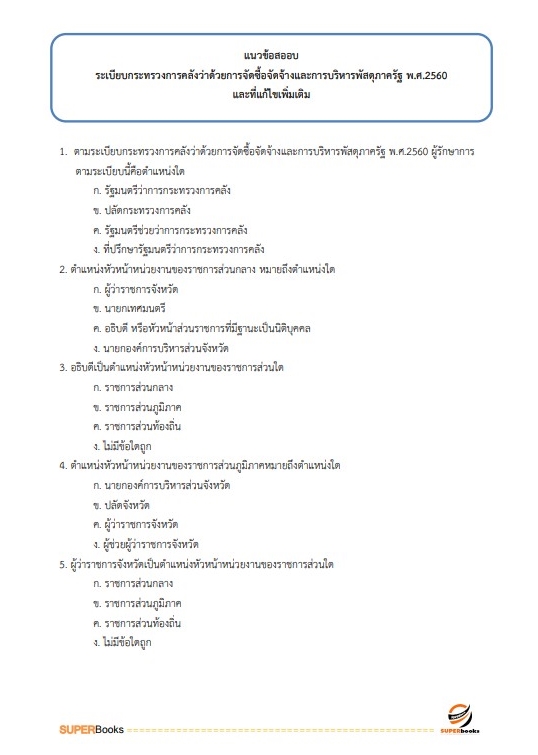 แนวข้อสอบ
ระเบียบกระทรวงการคลังว่าด้วยการจัดซื้อจัดจ้างและการบริหารพัสดุภาครัฐ พ.ศ.2560
และที่แก้ไขเพิ่มเติม

1. ตามระเบียบกระทรวงการคลังว่าด้วยการจัดซื้อจัดจ้างและการบริหารพัสดุภาครัฐ พ.ศ.2560 ผู้รักษาการตามระเบียบนี้คือตำแหน่งใด
ก. รัฐมนตรีว่าการกระทรวงการคลัง
ข. ปลัดกระทรวงการคลัง
ค. รัฐมนตรีช่วยว่าการกระทรวงการคลัง
ง. ที่ปรึกษารัฐมนตรีว่าการกระทรวงการคลัง

2. ตำแหน่งหัวหน้าหน่วยงานของราชการส่วนกลาง หมายถึงตำแหน่งใด
ก. ผู้ว่าราชการจังหวัด
ข. นายกเทศมนตรี
ค. อธิบดี หรือหัวหน้าส่วนราชการที่มีฐานะเป็นนิติบุคคล
ง. นายกองค์การบริหารส่วนจังหวัด

3. อธิบดีเป็นตำแหน่งหัวหน้าหน่วยงานของราชการส่วนใด
ก. ราชการส่วนกลาง
ข. ราชการส่วนภูมิภาค
ค. ราชการส่วนท้องถิ่น
ง. ไม่มีข้อใดถูก

4. ตำแหน่งหัวหน้าหน่วยงานของราชการส่วนภูมิภาคหมายถึงตำแหน่งใด
ก. นายกองค์การบริหารส่วนจังหวัด
ข. ปลัดจังหวัด
ค. ผู้ว่าราชการจังหวัด
ง. ผู้ช่วยผู้ว่าราชการจังหวัด

5. ผู้ว่าราชการจังหวัดเป็นตำแหน่งหัวหน้าหน่วยงานของราชการส่วนใด
ก. ราชการส่วนกลาง
ข. ราชการส่วนภูมิภาค
ค. ราชการส่วนท้องถิ่น
ง. ไม่มีข้อใดถูก

SUPERBooks
SUPERbooks